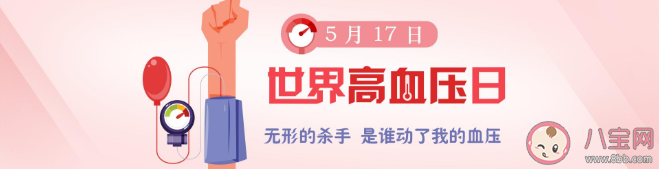 5月17日

世界高血压日

无形的杀手 是谁动了我的血压

八宝网
www.8bb.com